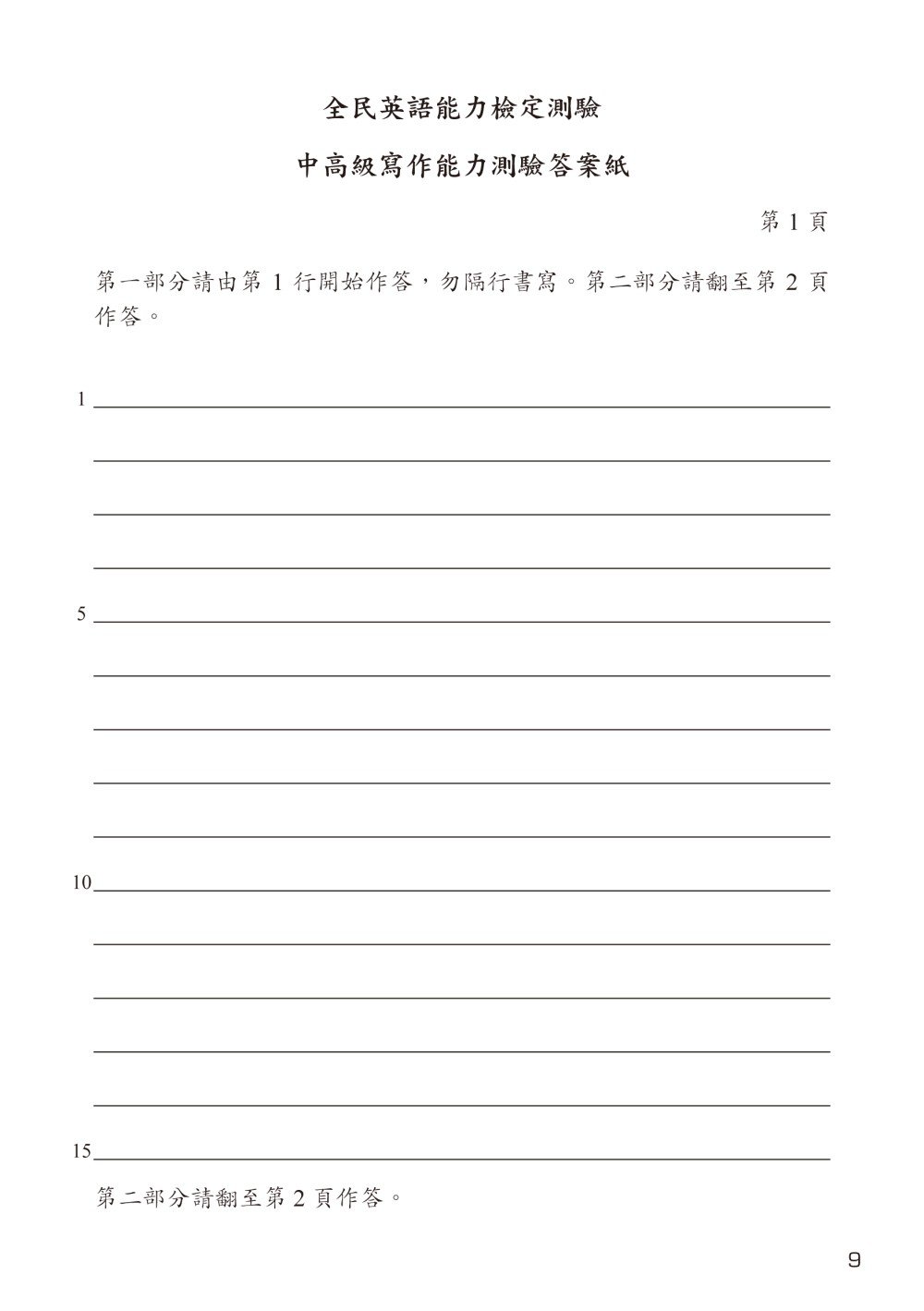 全民英語能力檢定測驗

中高級寫作能力測驗答案紙

第 1 頁

第一部分請由第 1 行開始作答，勿隔行書寫。第二部分請翻至第 2 頁作答。

1

5

10

15

第二部分請翻至第 2 頁作答。

9